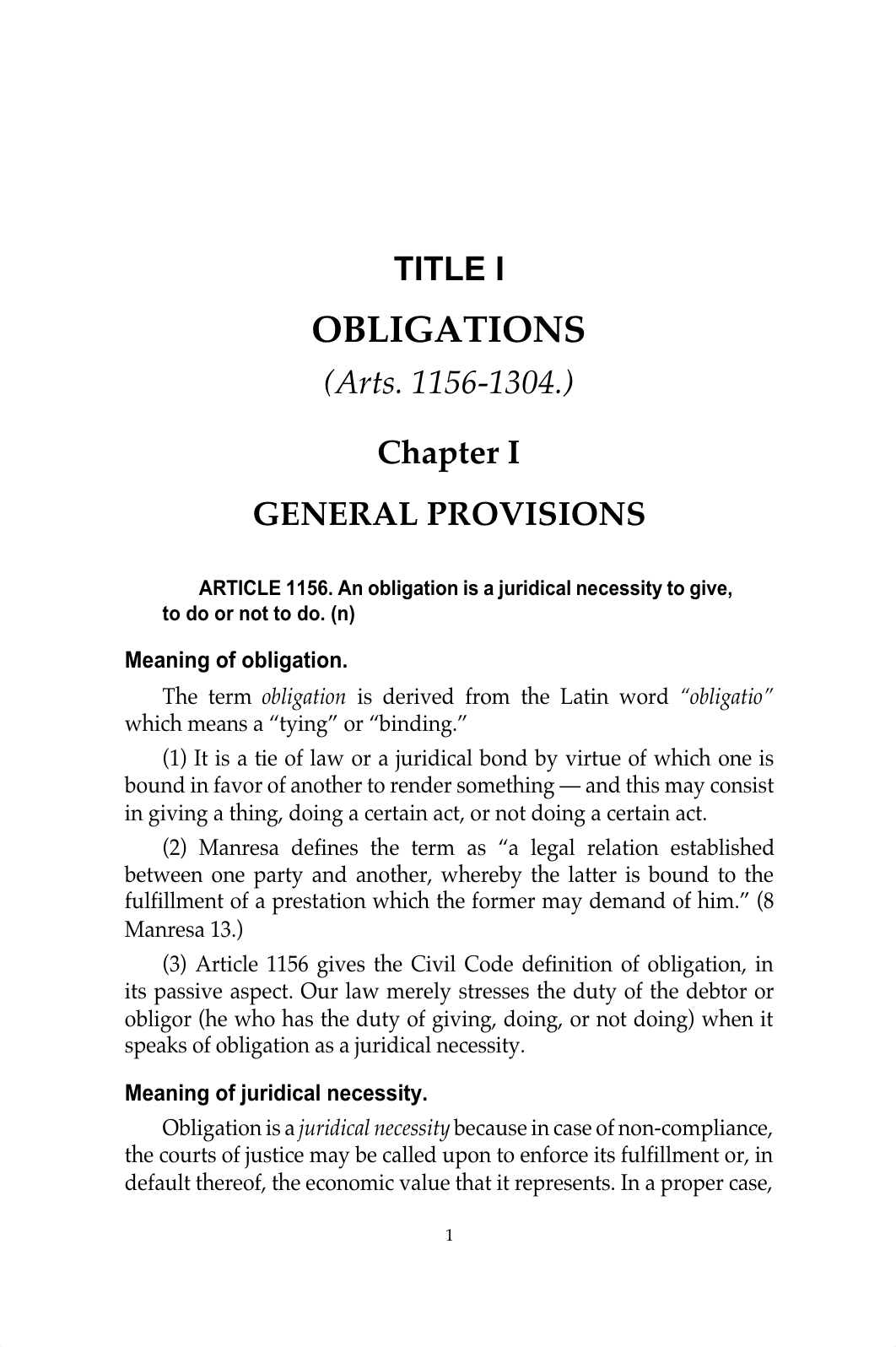 TITLE I

OBLIGATIONS

(Arts. 1156-1304.)

Chapter I

GENERAL PROVISIONS

ARTICLE 1156. An obligation is a juridical necessity to give, to do or not to do. (n)

Meaning of obligation.

The term obligation is derived from the Latin word "obligatio" which means a "tying" or "binding."

(1) It is a tie of law or a juridical bond by virtue of which one is bound in favor of another to render something — and this may consist in giving a thing, doing a certain act, or not doing a certain act.

(2) Manresa defines the term as "a legal relation established between one party and another, whereby the latter is bound to the fulfillment of a prestation which the former may demand of him." (8 Manresa 13.)

(3) Article 1156 gives the Civil Code definition of obligation, in its passive aspect. Our law merely stresses the duty of the debtor or obligor (he who has the duty of giving, doing, or not doing) when it speaks of obligation as a juridical necessity.

Meaning of juridical necessity.

Obligation is a juridical necessity because in case of non-compliance, the courts of justice may be called upon to enforce its fulfillment or, in default thereof, the economic value that it represents. In a proper case,

1